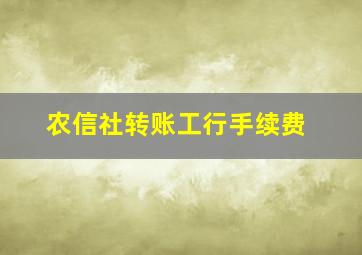 农信社转账工行手续费